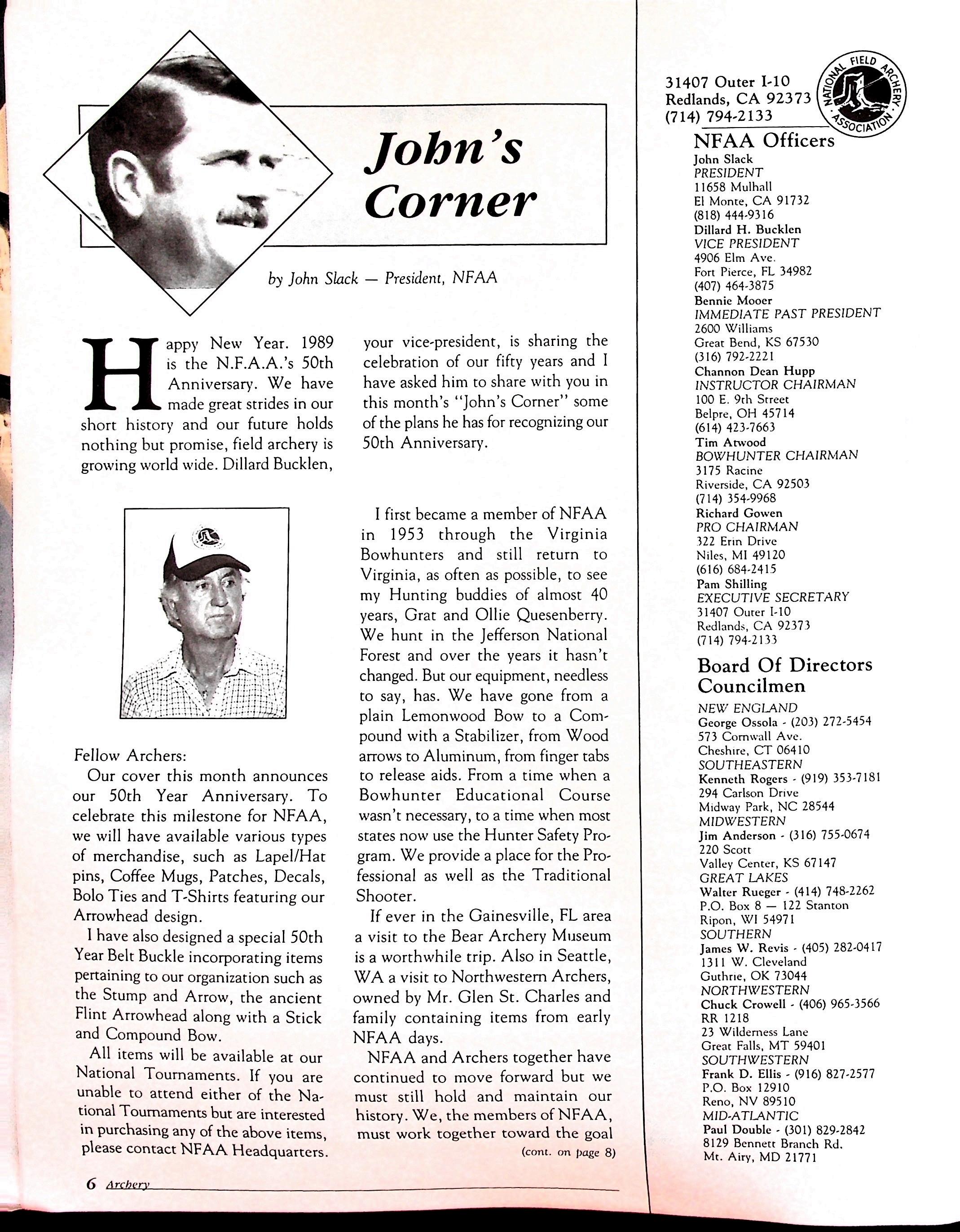 John's Corner

by John Slack — President, NFAA

Happy New Year. 1989 is the N.F.A.A.'s 50th Anniversary. We have made great strides in our short history and our future holds nothing but promise, field archery is growing world wide. Dillard Bucklen, your vice-president, is sharing the celebration of our fifty years and I have asked him to share with you in this month's "John's Corner" some of the plans he has for recognizing our 50th Anniversary.

Fellow Archers:

Our cover this month announces our 50th Year Anniversary. To celebrate this milestone for NFAA, we will have available various types of merchandise, such as Lapel/Hat pins, Coffee Mugs, Patches, Decals, Bolo Ties and T-Shirts featuring our Arrowhead design.

I have also designed a special 50th Year Belt Buckle incorporating items pertaining to our organization such as the Stump and Arrow, the ancient Flint Arrowhead along with a Stick and Compound Bow.

All items will be available at our National Tournaments. If you are unable to attend either of the National Tournaments but are interested in purchasing any of the above items, please contact NFAA Headquarters.

I first became a member of NFAA in 1953 through the Virginia Bowhunters and still return to Virginia, as often as possible, to see my Hunting buddies of almost 40 years, Grat and Ollie Quesenberry. We hunt in the Jefferson National Forest and over the years it hasn't changed. But our equipment, needless to say, has. We have gone from a plain Lemonwood Bow to a Compound with a Stabilizer, from Wood arrows to Aluminum, from finger tabs to release aids. From a time when a Bowhunter Educational Course wasn't necessary, to a time when most states now use the Hunter Safety Program. We provide a place for the Professional as well as the Traditional Shooter.

If ever in the Gainesville, FL area a visit to the Bear Archery Museum is a worthwhile trip. Also in Seattle, WA a visit to Northwestern Archers, owned by Mr. Glen St. Charles and family containing items from early NFAA days.

NFAA and Archers together have continued to move forward but we must still hold and maintain our history. We, the members of NFAA, must work together toward the goal

(cont. on page 8)

6 Archery

31407 Outer I-10
Redlands, CA 92373
(714) 794-2133

NATIONAL FIELD ARCHERY ASSOCIATION

NFAA Officers
John Slack
PRESIDENT
11658 Mulhall
El Monte, CA 91732
(818) 444-9316
Dillard H. Bucklen
VICE PRESIDENT
4906 Elm Ave.
Fort Pierce, FL 34982
(407) 464-3875
Bennie Mooer
IMMEDIATE PAST PRESIDENT
2600 Williams
Great Bend, KS 67530
(316) 792-2221
Channon Dean Hupp
INSTRUCTOR CHAIRMAN
100 E. 9th Street
Belpre, OH 45714
(614) 423-7663
Tim Atwood
BOWHUNTER CHAIRMAN
3175 Racine
Riverside, CA 92503
(714) 354-9968
Richard Gowen
PRO CHAIRMAN
322 Erin Drive
Niles, MI 49120
(616) 684-2415
Pam Shilling
EXECUTIVE SECRETARY
31407 Outer I-10
Redlands, CA 92373
(714) 794-2133

Board Of Directors Councilmen
NEW ENGLAND
George Ossola - (203) 272-5454
573 Cornwall Ave.
Cheshire, CT 06410
SOUTHEASTERN
Kenneth Rogers - (919) 353-7181
294 Carlson Drive
Midway Park, NC 28544
MIDWESTERN
Jim Anderson - (316) 755-0674
220 Scott
Valley Center, KS 67147
GREAT LAKES
Walter Rueger - (414) 748-2262
P.O. Box 8 — 122 Stanton
Ripon, WI 54971
SOUTHERN
James W. Revis - (405) 282-0417
1311 W. Cleveland
Guthrie, OK 73044
NORTHWESTERN
Chuck Crowell - (406) 965-3566
RR 1218
23 Wilderness Lane
Great Falls, MT 59401
SOUTHWESTERN
Frank D. Ellis - (916) 827-2577
P.O. Box 12910
Reno, NV 89510
MID-ATLANTIC
Paul Double - (301) 829-2842
8129 Bennett Branch Rd.
Mt. Airy, MD 21771